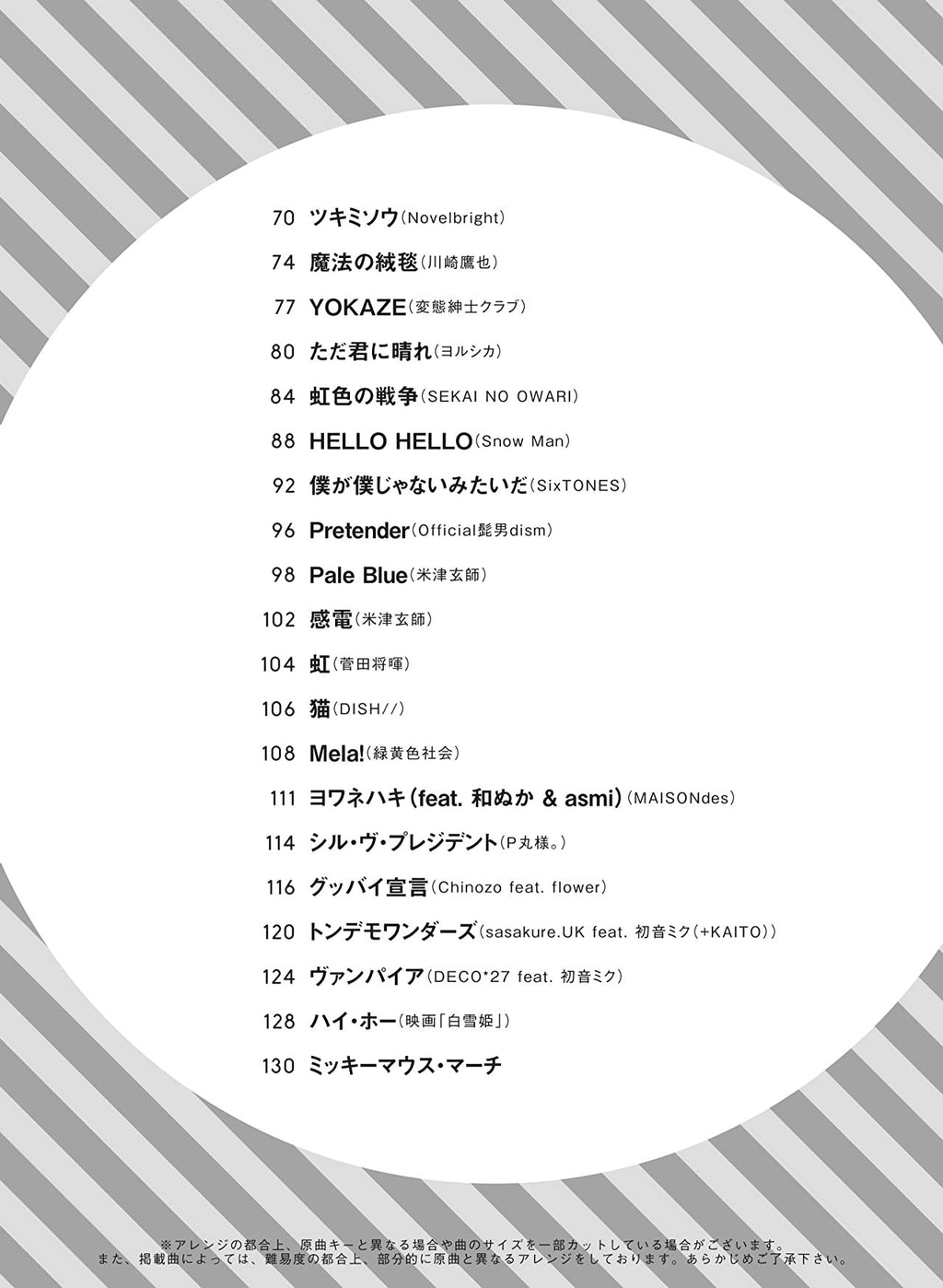 70 ツキミソウ(Novelbright)
74 魔法の絨毯(川崎鷹也)
77 YOKAZE(変態紳士クラブ)
80 ただ君に晴れ(ヨルシカ)
84 虹色の戦争(SEKAI NO OWARI)
88 HELLO HELLO(Snow Man)
92 僕が僕じゃないみたいだ(SixTONES)
96 Pretender(Official髭男dism)
98 Pale Blue(米津玄師)
102 感電(米津玄師)
104 虹(菅田将暉)
106 猫(DISH//)
108 Mela!(緑黄色社会)
111 ヨワネハキ(feat. 和ぬか & asmi)(MAISONdes)
114 シル・ヴ・プレジデント(P丸様。)
116 グッバイ宣言(Chinozo feat. flower)
120 トンデモワンダーズ(sasakure.UK feat. 初音ミク(+KAITO))
124 ヴァンパイア(DECO*27 feat. 初音ミク)
128 ハイ・ホー(映画「白雪姫」)
130 ミッキーマウス・マーチ

※アレンジの都合上、原曲キーと異なる場合や曲のサイズを一部カットしている場合がございます。
また、掲載曲によっては、難易度の都合上、部分的に原曲と異なるアレンジをしております。あらかじめご了承下さい。